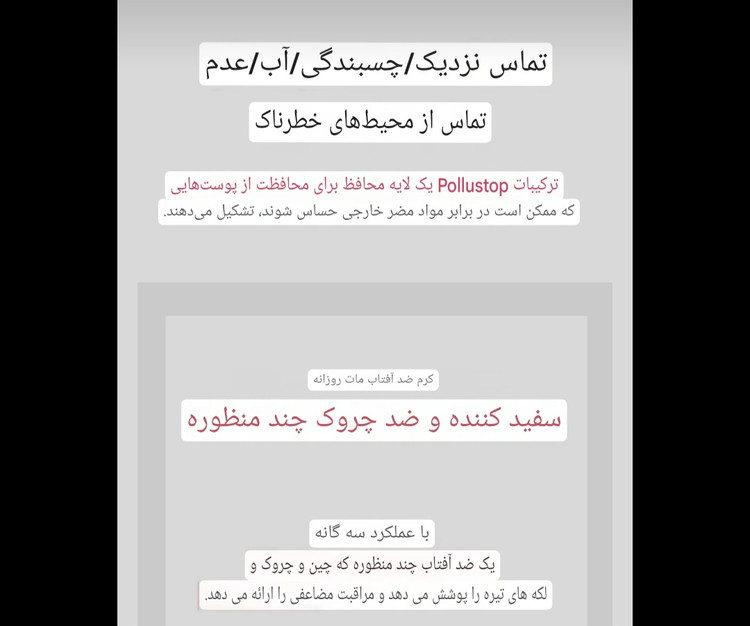 تماس نزدیک/چسبندگی/آب/عدم
تماس از محیط‌های خطرناک

ترکیبات Pollustop یک لایه محافظ برای محافظت از پوست‌هایی که ممکن است در برابر مواد مضر خارجی حساس شوند، تشکیل می‌دهند.

کرم ضد آفتاب مات روزانه

سفید کننده و ضد چروک چند منظوره

با عملکرد سه گانه
یک ضد آفتاب چند منظوره که چین و چروک و لکه های تیره را پوشش می دهد و مراقبت مضاعفی را ارائه می دهد.